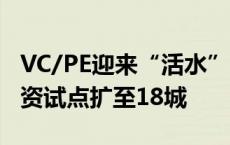 VC/PE迎来“活水”
资试点扩至18城